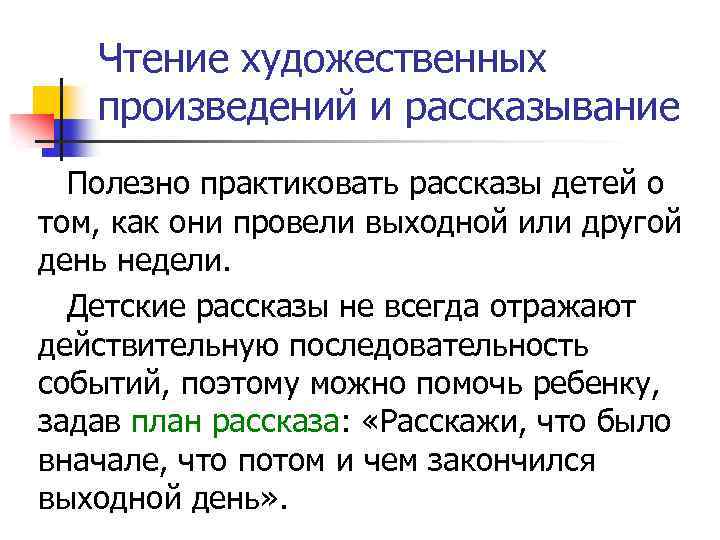 Чтение художественных произведений и рассказывание

Полезно практиковать рассказы детей о том, как они провели выходной или другой день недели.

Детские рассказы не всегда отражают действительную последовательность событий, поэтому можно помочь ребенку, задав план рассказа: «Расскажи, что было вначале, что потом и чем закончился выходной день».